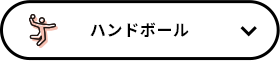 ハンドボール